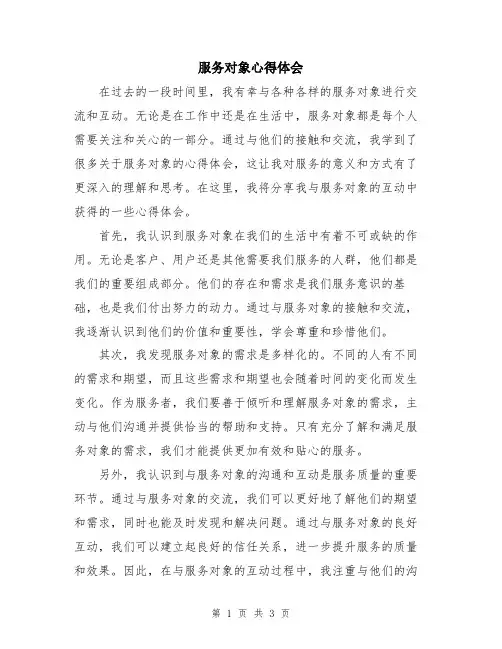 服务对象心得体会

在过去的一段时间里，我有幸与各种各样的服务对象进行交流和互动。无论是在工作中还是在生活中，服务对象都是每个人需要关注和关心的一部分。通过与他们的接触和交流，我学到了很多关于服务对象的心得体会，这让我对服务的意义和方式有了更深入的理解和思考。在这里，我将分享我与服务对象的互动中获得的一些心得体会。

首先，我认识到服务对象在我们的生活中有着不可或缺的作用。无论是客户、用户还是其他需要我们服务的人群，他们都是我们的重要组成部分。他们的存在和需求是我们服务意识的基础，也是我们付出努力的动力。通过与服务对象的接触和交流，我逐渐认识到他们的价值和重要性，学会尊重和珍惜他们。

其次，我发现服务对象的需求是多样化的。不同的人有不同的需求和期望，而且这些需求和期望也会随着时间的变化而发生变化。作为服务者，我们要善于倾听和理解服务对象的需求，主动与他们沟通并提供恰当的帮助和支持。只有充分了解和满足服务对象的需求，我们才能提供更加有效和贴心的服务。

另外，我认识到与服务对象的沟通和互动是服务质量的重要环节。通过与服务对象的交流，我们可以更好地了解他们的期望和需求，同时也能及时发现和解决问题。通过与服务对象的良好互动，我们可以建立起良好的信任关系，进一步提升服务的质量和效果。因此，在与服务对象的互动过程中，我注重与他们的沟

第 1 页 共 3 页